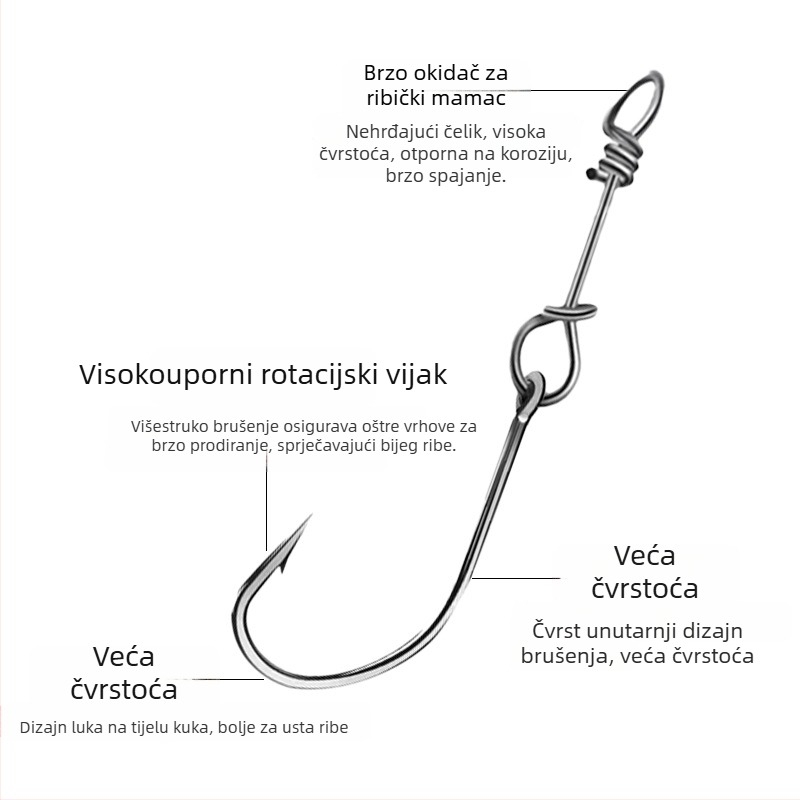 Brzo okidač za ribički mamac

Nehrđajući čelik, visoka čvrstoća, otporna na koroziju, brzo spajanje.

Visokouporni rotacijski vijak

Višestruko brušenje osigurava oštre vrhove za brzo prodiranje, sprječavajući bijeg ribe.

Veća čvrstoća

Čvrst unutarnji dizajn brušenja, veća čvrstoća

Veća čvrstoća

Dizajn luka na tijelu kuka, bolje za usta ribe